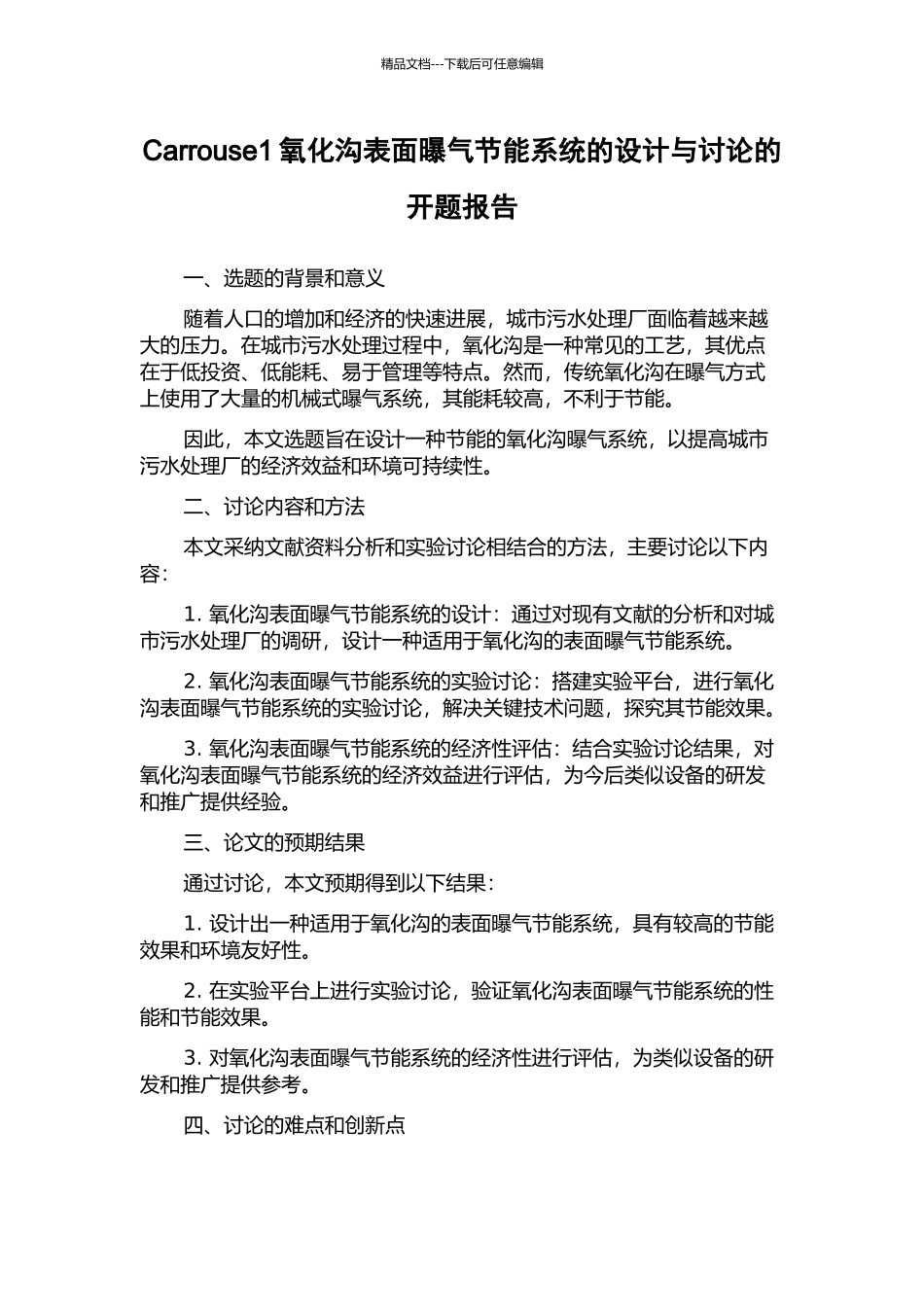 精品文档---下载后可任意编辑

Carrouse1 氧化沟表面曝气节能系统的设计与讨论的开题报告

一、选题的背景和意义

随着人口的增加和经济的快速进展，城市污水处理厂面临着越来越大的压力。在城市污水处理过程中，氧化沟是一种常见的工艺，其优点在于低投资、低能耗、易于管理等特点。然而，传统氧化沟在曝气方式上使用了大量的机械式曝气系统，其能耗较高，不利于节能。

因此，本文选题旨在设计一种节能的氧化沟曝气系统，以提高城市污水处理厂的经济效益和环境可持续性。

二、讨论内容和方法

本文采纳文献资料分析和实验讨论相结合的方法，主要讨论以下内容：

1. 氧化沟表面曝气节能系统的设计：通过对现有文献的分析和对城市污水处理厂的调研，设计一种适用于氧化沟的表面曝气节能系统。

2. 氧化沟表面曝气节能系统的实验讨论：搭建实验平台，进行氧化沟表面曝气节能系统的实验讨论，解决关键技术问题，探究其节能效果。

3. 氧化沟表面曝气节能系统的经济性评估：结合实验讨论结果，对氧化沟表面曝气节能系统的经济效益进行评估，为今后类似设备的研发和推广提供经验。

三、论文的预期结果

通过讨论，本文预期得到以下结果：

1. 设计出一种适用于氧化沟的表面曝气节能系统，具有较高的节能效果和环境友好性。

2. 在实验平台上进行实验讨论，验证氧化沟表面曝气节能系统的性能和节能效果。

3. 对氧化沟表面曝气节能系统的经济性进行评估，为类似设备的研发和推广提供参考。

四、讨论的难点和创新点